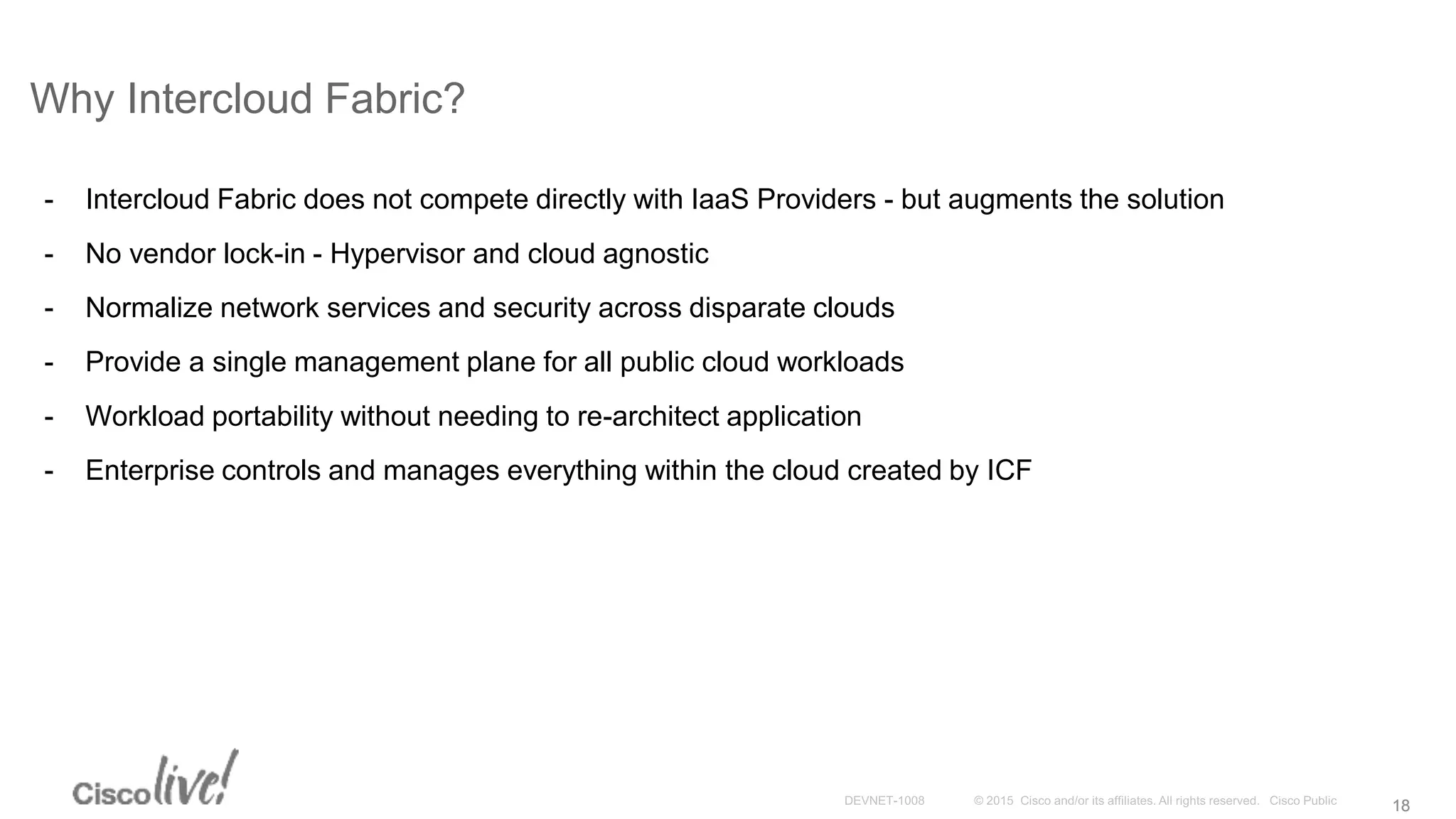 Why Intercloud Fabric?

- Intercloud Fabric does not compete directly with IaaS Providers - but augments the solution
- No vendor lock-in - Hypervisor and cloud agnostic
- Normalize network services and security across disparate clouds
- Provide a single management plane for all public cloud workloads
- Workload portability without needing to re-architect application
- Enterprise controls and manages everything within the cloud created by ICF

Cisco live!

DEVNET-1008 © 2015 Cisco and/or its affiliates. All rights reserved. Cisco Public 18